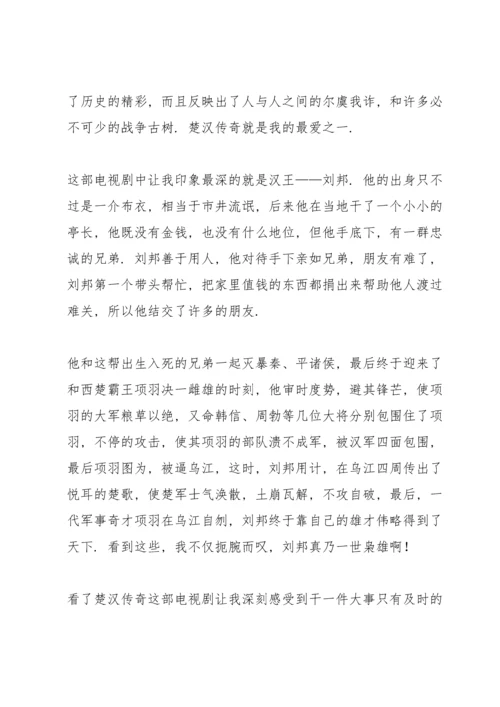 了历史的精彩，而且反映出了人与人之间的尔虞我诈，和许多必不可少的战争古树．楚汉传奇就是我的最爱之一．

这部电视剧中让我印象最深的就是汉王——刘邦．他的出身只不过是一介布衣，相当于市井流氓，后来他在当地干了一个小小的亭长，他既没有金钱，也没有什么地位，但他手底下，有一群忠诚的兄弟．刘邦善于用人，他对待手下亲如兄弟，朋友有难了，刘邦第一个带头帮忙，把家里值钱的东西都捐出来帮助他人渡过难关，所以他结交了许多的朋友．

他和这帮出生入死的兄弟一起灭暴秦、平诸侯，最后终于迎来了和西楚霸王项羽决一雌雄的时刻，他审时度势，避其锋芒，使项羽的大军粮草以绝，又命韩信、周勃等几位大将分别包围住了项羽，不停的攻击，使其项羽的部队溃不成军，被汉军四面包围，最后项羽图为，被逼乌江，这时，刘邦用计，在乌江四周传出了悦耳的楚歌，使楚军士气涣散，土崩瓦解，不攻自破，最后，一代军事奇才项羽在乌江自刎，刘邦终于靠自己的雄才伟略得到了天下．看到这些，我不仅扼腕而叹，刘邦真乃一世枭雄啊！

看了楚汉传奇这部电视剧让我深刻感受到干一件大事只有及时的